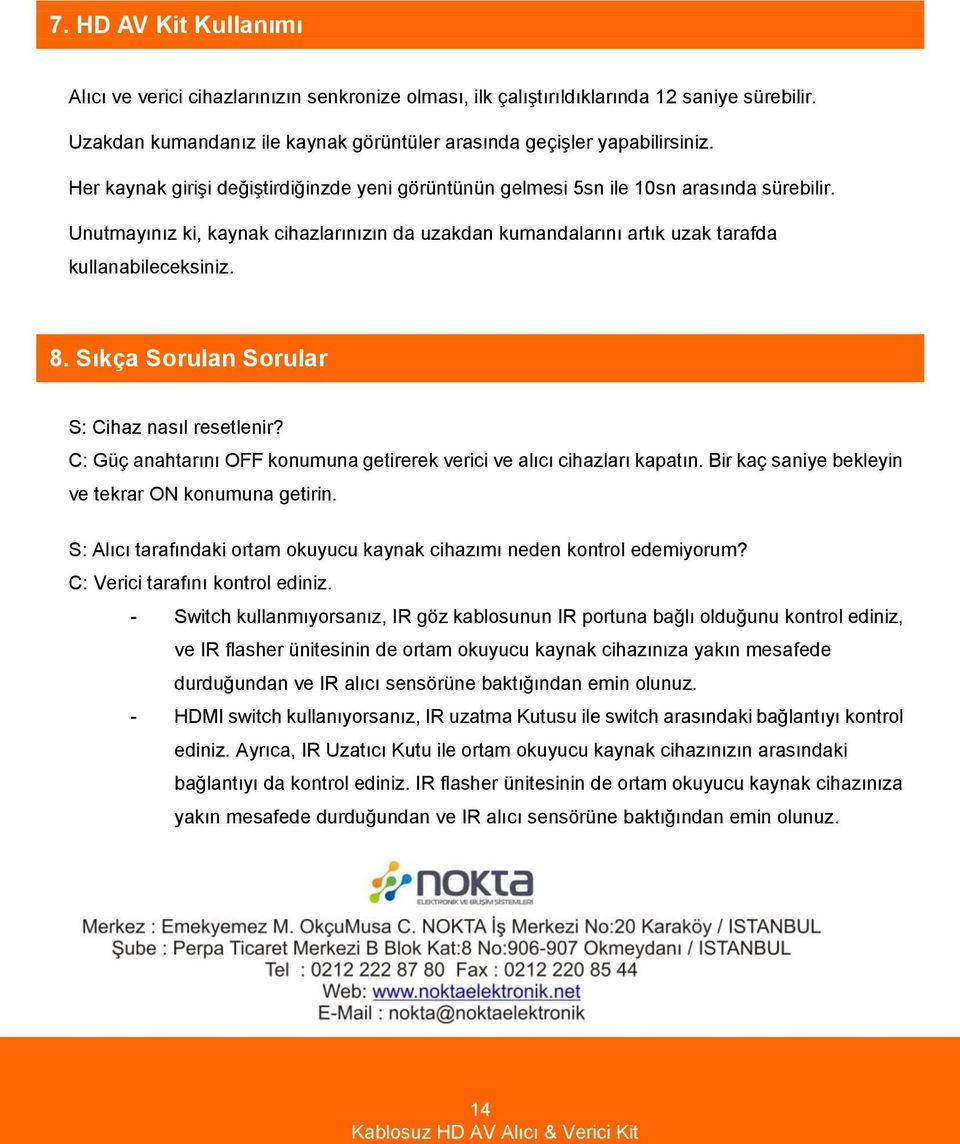 7. HD AV Kit Kullanımı

Alıcı ve verici cihazlarınızın senkronize olması, ilk çalıştırıldıklarında 12 saniye sürebilir.

Uzakdan kumandanız ile kaynak görüntüler arasında geçişler yapabilirsiniz.

Her kaynak girişi değiştirdiğinzde yeni görüntünün gelmesi 5sn ile 10sn arasında sürebilir.

Unutmayınız ki, kaynak cihazlarınızın da uzakdan kumandalarını artık uzak tarafda kullanabileceksiniz.

8. Sıkça Sorulan Sorular

S: Cihaz nasıl resetlenir?
C: Güç anahtarını OFF konumuna getirerek verici ve alıcı cihazları kapatın. Bir kaç saniye bekleyin ve tekrar ON konumuna getirin.

S: Alıcı tarafındaki ortam okuyucu kaynak cihazımı neden kontrol edemiyorum?
C: Verici tarafını kontrol ediniz.

- Switch kullanmıyorsanız, IR göz kablosunun IR portuna bağlı olduğunu kontrol ediniz, ve IR flasher ünitesinin de ortam okuyucu kaynak cihazınıza yakın mesafede durduğundan ve IR alıcı sensörüne baktığından emin olunuz.
- HDMI switch kullanıyorsanız, IR uzatma Kutusu ile switch arasındaki bağlantıyı kontrol ediniz. Ayrıca, IR Uzatıcı Kutu ile ortam okuyucu kaynak cihazınızın arasındaki bağlantıyı da kontrol ediniz. IR flasher ünitesinin de ortam okuyucu kaynak cihazınıza yakın mesafede durduğundan ve IR alıcı sensörüne baktığından emin olunuz.

NOKTA
ELEKTRONİK VE BİLİŞİM SİSTEMLERİ

Merkez : Emekyemez M. OkçuMusa C. NOKTA İş Merkezi No:20 Karaköy / ISTANBUL
Şube : Perpa Ticaret Merkezi B Blok Kat:8 No:906-907 Okmeydanı / ISTANBUL
Tel : 0212 222 87 80 Fax : 0212 220 85 44
Web: www.noktaelektronik.net
E-Mail : nokta@noktaelektronik

14
Kablosuz HD AV Alıcı & Verici Kit